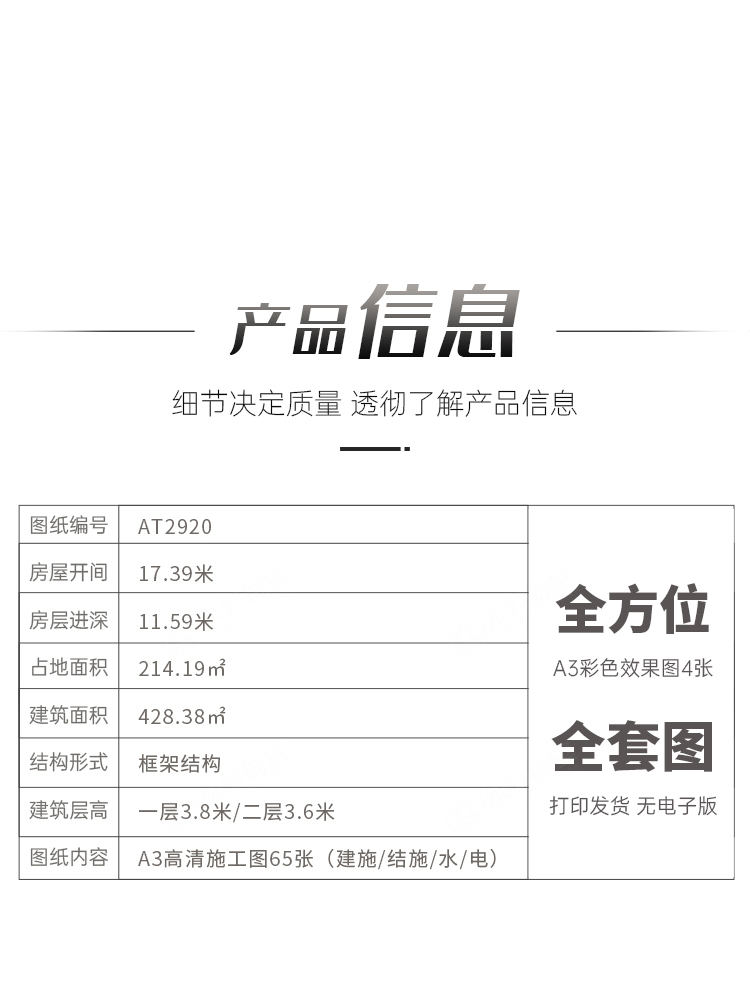 产品信息

细节决定质量 透彻了解产品信息

| 图纸编号 | AT2920 |
|---|---|
| 房屋开间 | 17.39米 |
| 房层进深 | 11.59米 |
| 占地面积 | 214.19㎡ |
| 建筑面积 | 428.38㎡ |
| 结构形式 | 框架结构 |
| 建筑层高 | 一层3.8米/二层3.6米 |
| 图纸内容 | A3高清施工图65张（建施/结施/水/电） |

全方位

A3彩色效果图4张

全套图

打印发货 无电子版